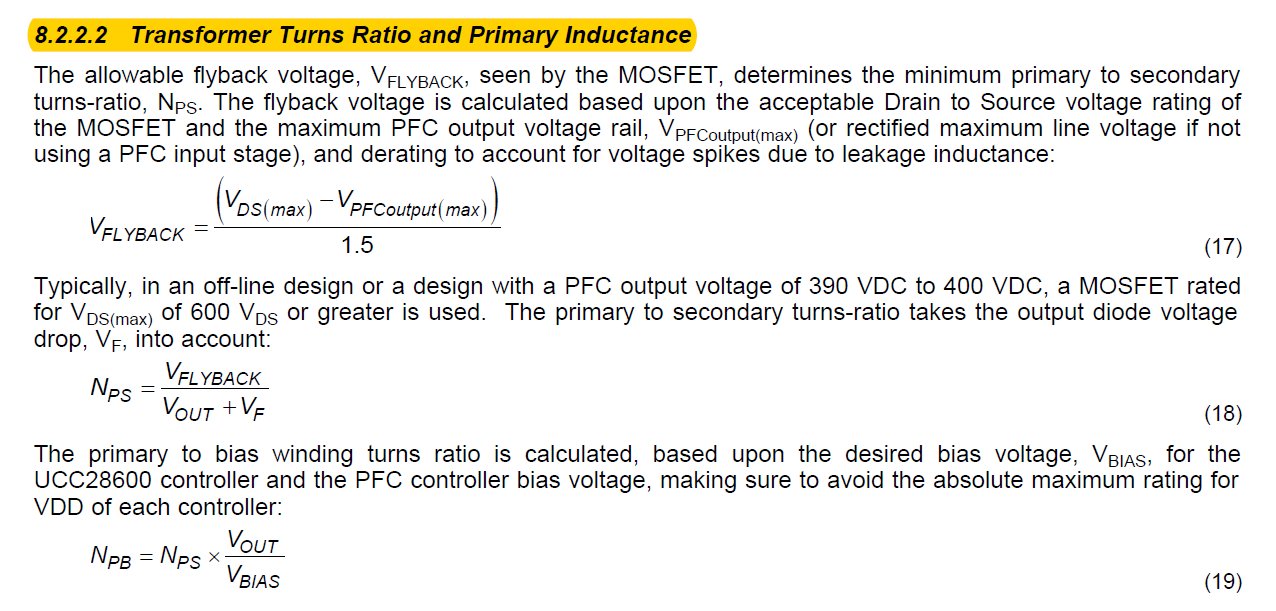 8.2.2.2 Transformer Turns Ratio and Primary Inductance

The allowable flyback voltage, $V_{FLYBACK}$, seen by the MOSFET, determines the minimum primary to secondary turns-ratio, $N_{PS}$. The flyback voltage is calculated based upon the acceptable Drain to Source voltage rating of the MOSFET and the maximum PFC output voltage rail, $V_{PFCoutput(max)}$ (or rectified maximum line voltage if not using a PFC input stage), and derating to account for voltage spikes due to leakage inductance:

$V_{FLYBACK} = \frac{\left(V_{DS(max)} - V_{PFCoutput(max)}\right)}{1.5}$ (17)

Typically, in an off-line design or a design with a PFC output voltage of 390 VDC to 400 VDC, a MOSFET rated for $V_{DS(max)}$ of 600 $V_{DS}$ or greater is used. The primary to secondary turns-ratio takes the output diode voltage drop, $V_F$, into account:

$N_{PS} = \frac{V_{FLYBACK}}{V_{OUT} + V_F}$ (18)

The primary to bias winding turns ratio is calculated, based upon the desired bias voltage, $V_{BIAS}$, for the UCC28600 controller and the PFC controller bias voltage, making sure to avoid the absolute maximum rating for VDD of each controller:

$N_{PB} = N_{PS} \times \frac{V_{OUT}}{V_{BIAS}}$ (19)